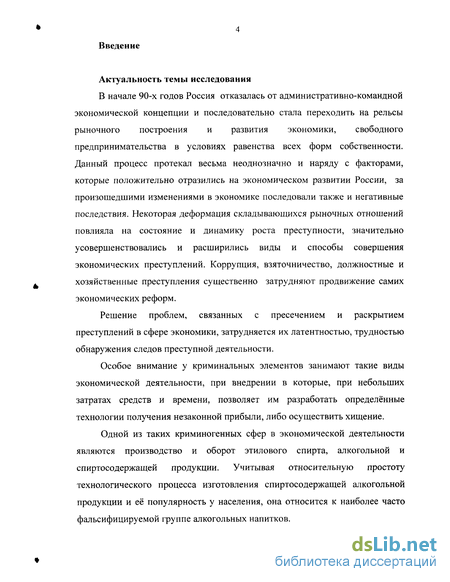 4

Введение

Актуальность темы исследования

В начале 90-х годов Россия отказалась от административно-командной экономической концепции и последовательно стала переходить на рельсы рыночного построения и развития экономики, свободного предпринимательства в условиях равенства всех форм собственности. Данный процесс протекал весьма неоднозначно и наряду с факторами, которые положительно отразились на экономическом развитии России, за произошедшими изменениями в экономике последовали также и негативные последствия. Некоторая деформация складывающихся рыночных отношений повлияла на состояние и динамику роста преступности, значительно усовершенствовались и расширились виды и способы совершения экономических преступлений. Коррупция, взяточничество, должностные и хозяйственные преступления существенно затрудняют продвижение самих экономических реформ.

Решение проблем, связанных с пресечением и раскрытием преступлений в сфере экономики, затрудняется их латентностью, трудностью обнаружения следов преступной деятельности.

Особое внимание у криминальных элементов занимают такие виды экономической деятельности, при внедрении в которые, при небольших затратах средств и времени, позволяет им разработать определённые технологии получения незаконной прибыли, либо осуществить хищение.

Одной из таких криминогенных сфер в экономической деятельности являются производство и оборот этилового спирта, алкогольной и спиртосодержащей продукции. Учитывая относительную простоту технологического процесса изготовления спиртосодержащей алкогольной продукции и её популярность у населения, она относится к наиболее часто фальсифицируемой группе алкогольных напитков.

dsLib.net
библиотека диссертаций